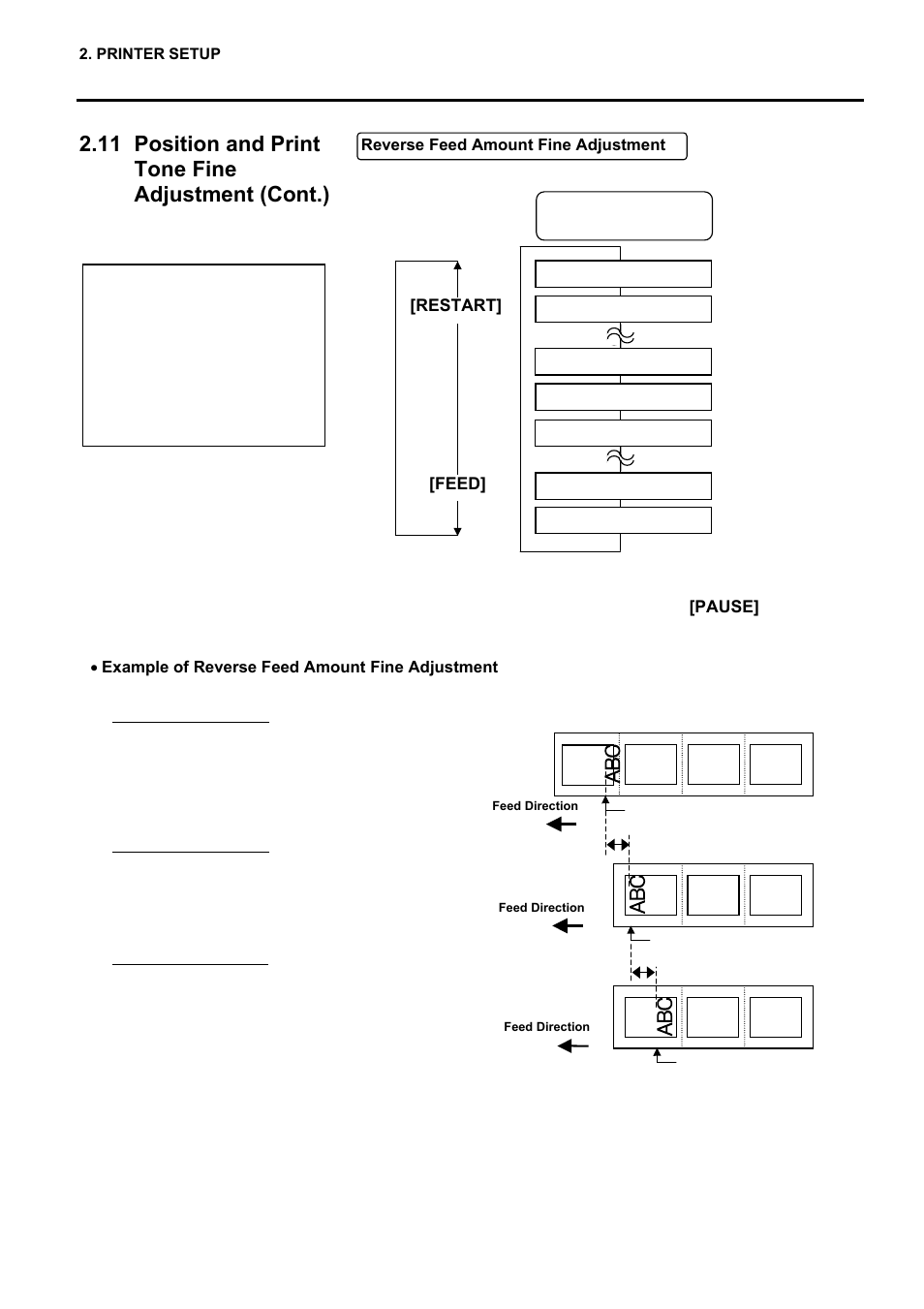 2. PRINTER SETUP

2.11 Position and Print Tone Fine Adjustment (Cont.)

Reverse Feed Amount Fine Adjustment

[RESTART]

[FEED]

[PAUSE]

• Example of Reverse Feed Amount Fine Adjustment

ABC

Feed Direction

ABC

Feed Direction

ABC

Feed Direction